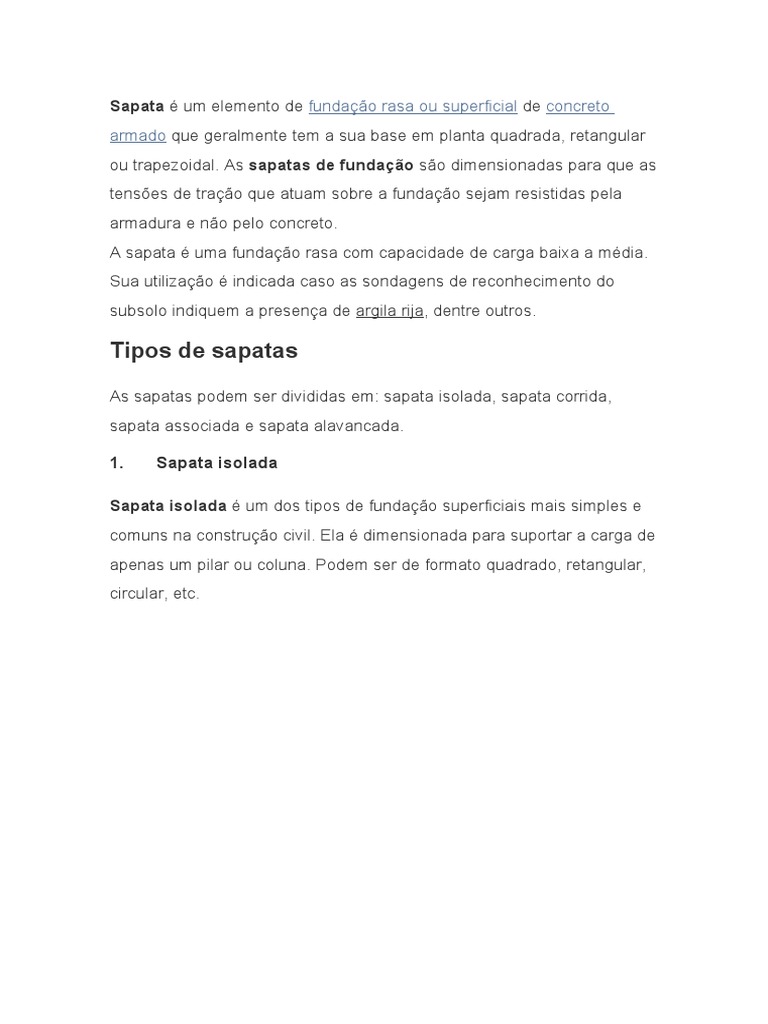 Sapata é um elemento de fundação rasa ou superficial de concreto armado que geralmente tem a sua base em planta quadrada, retangular ou trapezoidal. As sapatas de fundação são dimensionadas para que as tensões de tração que atuam sobre a fundação sejam resistidas pela armadura e não pelo concreto.
A sapata é uma fundação rasa com capacidade de carga baixa a média. Sua utilização é indicada caso as sondagens de reconhecimento do subsolo indiquem a presença de argila rija, dentre outros.

Tipos de sapatas

As sapatas podem ser divididas em: sapata isolada, sapata corrida, sapata associada e sapata alavancada.

1. Sapata isolada

Sapata isolada é um dos tipos de fundação superficiais mais simples e comuns na construção civil. Ela é dimensionada para suportar a carga de apenas um pilar ou coluna. Podem ser de formato quadrado, retangular, circular, etc.